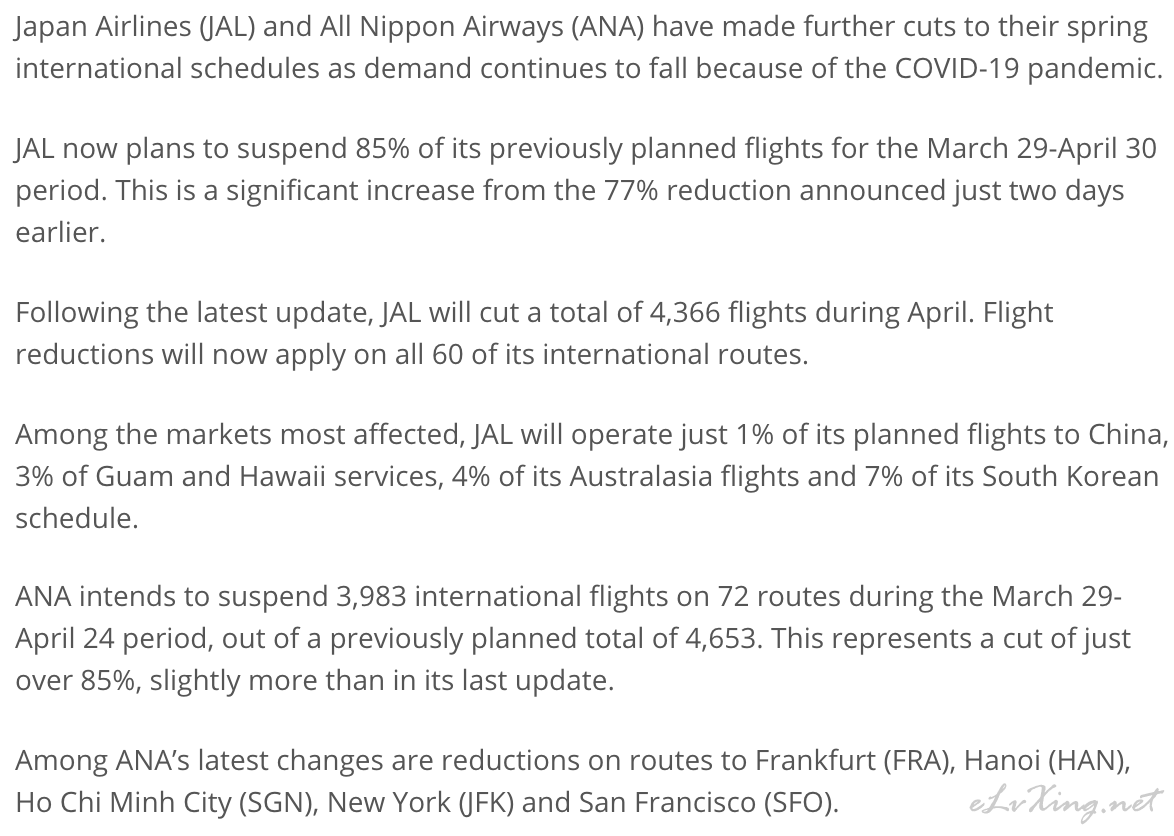 Japan Airlines (JAL) and All Nippon Airways (ANA) have made further cuts to their spring international schedules as demand continues to fall because of the COVID-19 pandemic.

JAL now plans to suspend 85% of its previously planned flights for the March 29-April 30 period. This is a significant increase from the 77% reduction announced just two days earlier.

Following the latest update, JAL will cut a total of 4,366 flights during April. Flight reductions will now apply on all 60 of its international routes.

Among the markets most affected, JAL will operate just 1% of its planned flights to China, 3% of Guam and Hawaii services, 4% of its Australasia flights and 7% of its South Korean schedule.

ANA intends to suspend 3,983 international flights on 72 routes during the March 29-April 24 period, out of a previously planned total of 4,653. This represents a cut of just over 85%, slightly more than in its last update.

Among ANA's latest changes are reductions on routes to Frankfurt (FRA), Hanoi (HAN), Ho Chi Minh City (SGN), New York (JFK) and San Francisco (SFO).

eLvXing.net